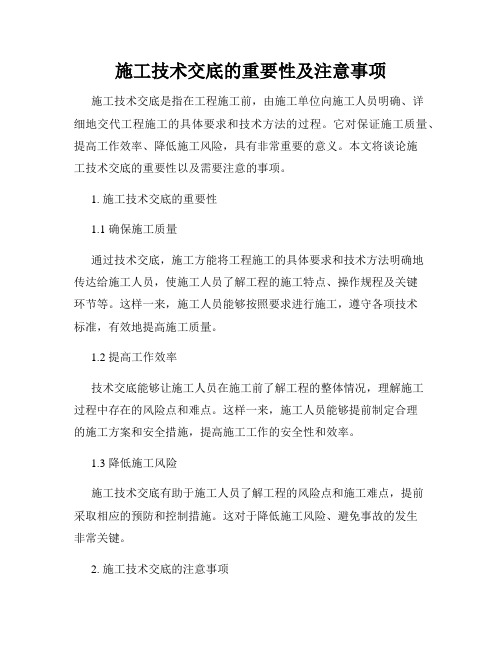 施工技术交底的重要性及注意事项

施工技术交底是指在工程施工前，由施工单位向施工人员明确、详细地交代工程施工的具体要求和技术方法的过程。它对保证施工质量、提高工作效率、降低施工风险，具有非常重要的意义。本文将谈论施工技术交底的重要性以及需要注意的事项。

1. 施工技术交底的重要性

1.1 确保施工质量

通过技术交底，施工方能将工程施工的具体要求和技术方法明确地传达给施工人员，使施工人员了解工程的施工特点、操作规程及关键环节等。这样一来，施工人员能够按照要求进行施工，遵守各项技术标准，有效地提高施工质量。

1.2 提高工作效率

技术交底能够让施工人员在施工前了解工程的整体情况，理解施工过程中存在的风险点和难点。这样一来，施工人员能够提前制定合理的施工方案和安全措施，提高施工工作的安全性和效率。

1.3 降低施工风险

施工技术交底有助于施工人员了解工程的风险点和施工难点，提前采取相应的预防和控制措施。这对于降低施工风险、避免事故的发生非常关键。

2. 施工技术交底的注意事项